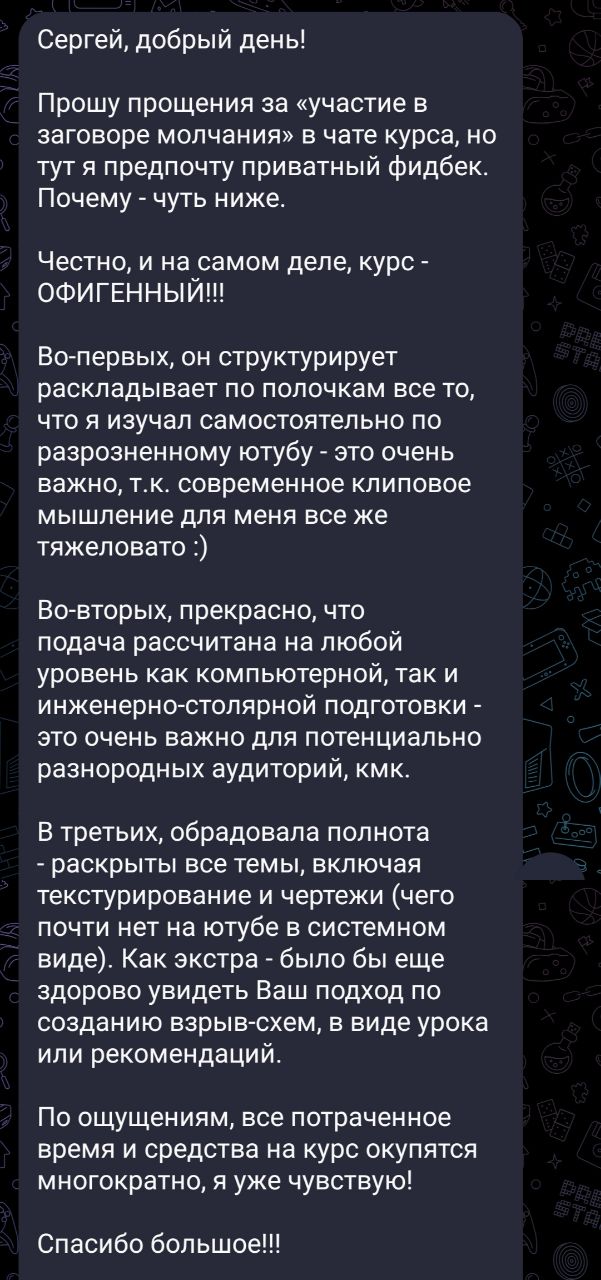 Сергей, добрый день!

Прошу прощения за «участие в заговоре молчания» в чате курса, но тут я предпочту приватный фидбек. Почему - чуть ниже.

Честно, и на самом деле, курс - ОФИГЕННЫЙ!!!

Во-первых, он структурирует раскладывает по полочкам все то, что я изучал самостоятельно по разрозненному ютубу - это очень важно, т.к. современное клиповое мышление для меня все же тяжеловато :)

Во-вторых, прекрасно, что подача рассчитана на любой уровень как компьютерной, так и инженерно-столярной подготовки - это очень важно для потенциально разнородных аудиторий, кмк.

В третьих, обрадовала полнота - раскрыты все темы, включая текстурирование и чертежи (чего почти нет на ютубе в системном виде). Как экстра - было бы еще здорово увидеть Ваш подход по созданию взрыв-схем, в виде урока или рекомендаций.

По ощущениям, все потраченное время и средства на курс окупятся многократно, я уже чувствую!

Спасибо большое!!!